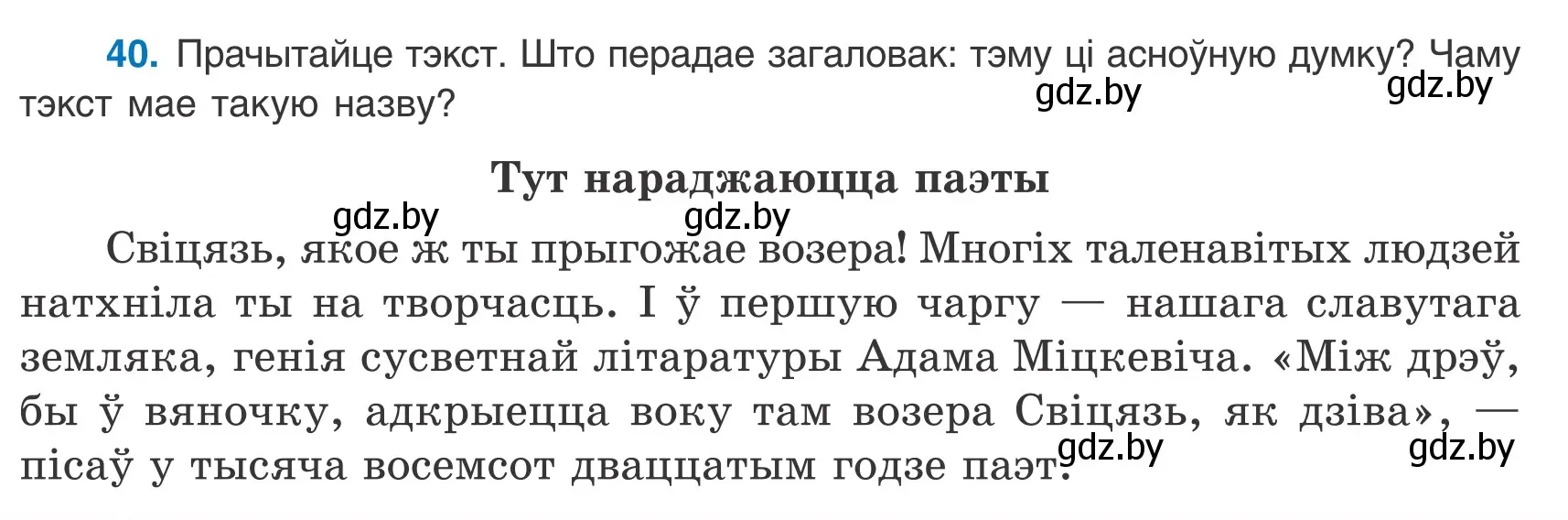 40. Прачытайце тэкст. Што перадае загаловак: тэму ці асноўную думку? Чаму тэкст мае такую назву?

gdz.by gdz.by

Тут нараджаюцца паэты

gdz.by gdz.by

Свіцязь, якое ж ты прыгожае возера! Многіх таленавітых людзей натхніла ты на творчасць. І ў першую чаргу — нашага славутага земляка, генія сусветнай літаратуры Адама Міцкевіча. «Між дрэў, бы ў вяночку, адкрыецца воку там возера Свіцязь, як дзіва», — пісаў у тысяча восемсот дваццатым годзе паэт.

gdz.by gdz.by